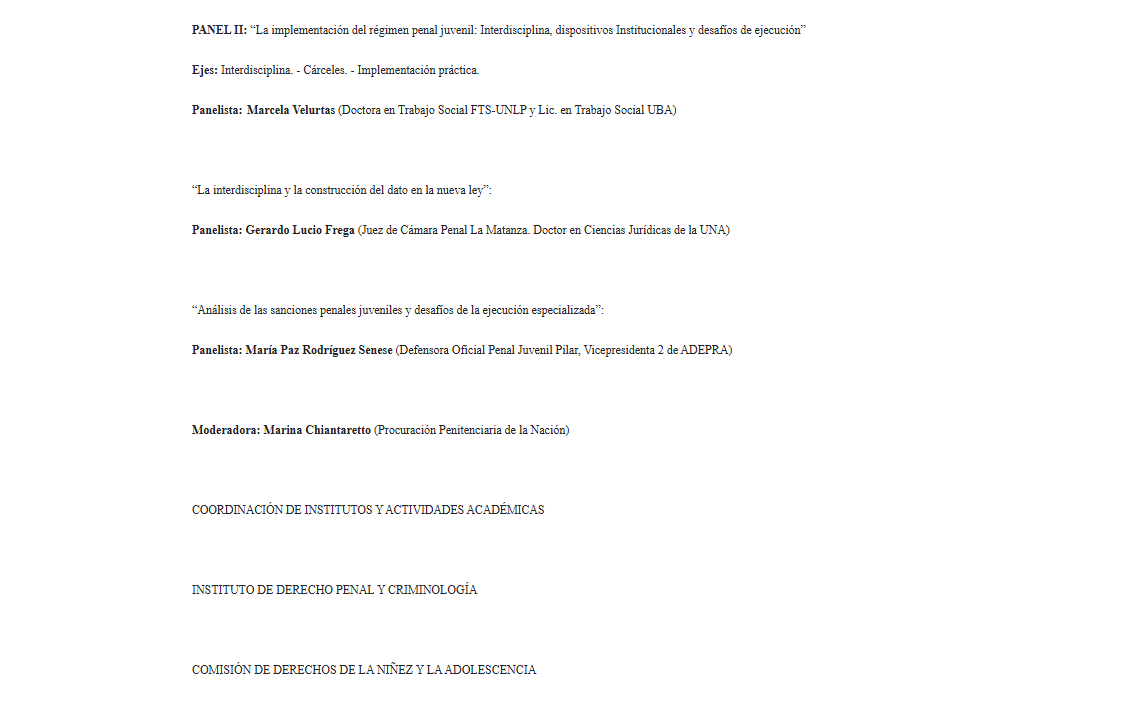 PANEL II: "La implementación del régimen penal juvenil: Interdisciplina, dispositivos Institucionales y desafíos de ejecución"

Ejes: Interdisciplina. - Cárceles. - Implementación práctica.

Panelista: Marcela Velurtas (Doctora en Trabajo Social FTS-UNLP y Lic. en Trabajo Social UBA)

"La interdisciplina y la construcción del dato en la nueva ley":

Panelista: Gerardo Lucio Frega (Juez de Cámara Penal La Matanza. Doctor en Ciencias Jurídicas de la UNA)

"Análisis de las sanciones penales juveniles y desafíos de la ejecución especializada":

Panelista: María Paz Rodríguez Senese (Defensora Oficial Penal Juvenil Pilar, Vicepresidenta 2 de ADEPRA)

Moderadora: Marina Chiantaretto (Procuración Penitenciaria de la Nación)

COORDINACIÓN DE INSTITUTOS Y ACTIVIDADES ACADÉMICAS

INSTITUTO DE DERECHO PENAL Y CRIMINOLOGÍA

COMISIÓN DE DERECHOS DE LA NIÑEZ Y LA ADOLESCENCIA